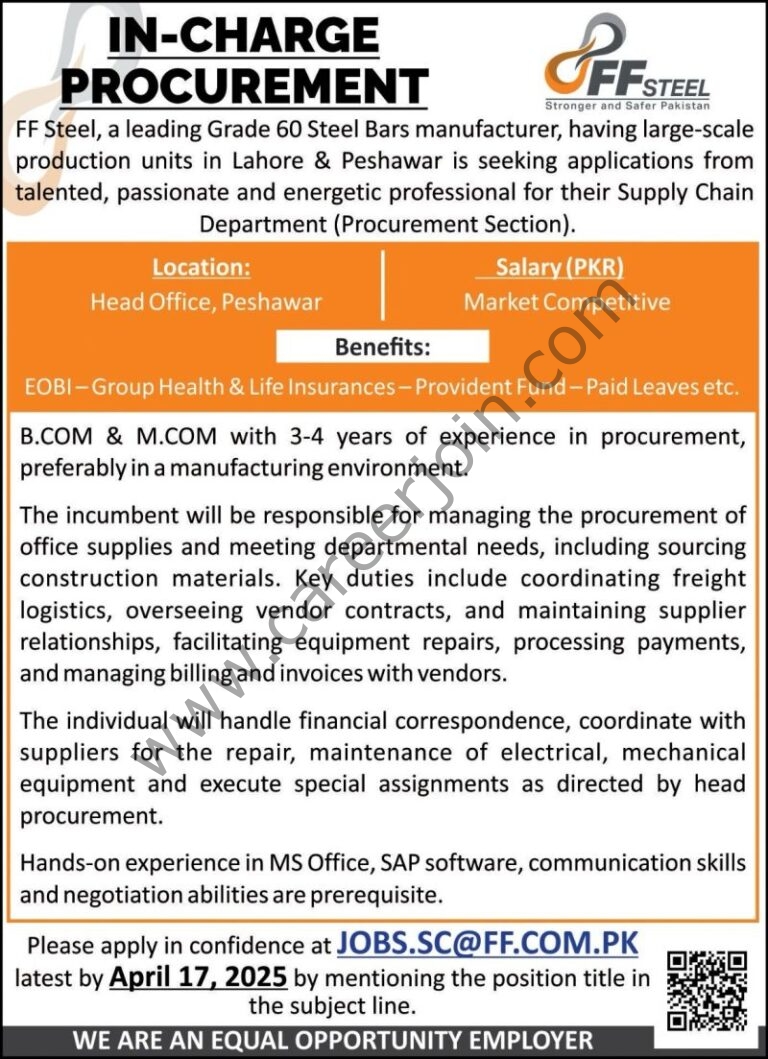 IN-CHARGE PROCUREMENT

FF STEEL
Stronger and Safer Pakistan

FF Steel, a leading Grade 60 Steel Bars manufacturer, having large-scale production units in Lahore & Peshawar is seeking applications from talented, passionate and energetic professional for their Supply Chain Department (Procurement Section).

Location:
Head Office, Peshawar

Salary (PKR)
Market Competitive

Benefits:
EOBI – Group Health & Life Insurances – Provident Fund – Paid Leaves etc.

B.COM & M.COM with 3-4 years of experience in procurement, preferably in a manufacturing environment.

The incumbent will be responsible for managing the procurement of office supplies and meeting departmental needs, including sourcing construction materials. Key duties include coordinating freight logistics, overseeing vendor contracts, and maintaining supplier relationships, facilitating equipment repairs, processing payments, and managing billing and invoices with vendors.

The individual will handle financial correspondence, coordinate with suppliers for the repair, maintenance of electrical, mechanical equipment and execute special assignments as directed by head procurement.

Hands-on experience in MS Office, SAP software, communication skills and negotiation abilities are prerequisite.

Please apply in confidence at JOBS.SC@FF.COM.PK latest by April 17, 2025 by mentioning the position title in the subject line.

WE ARE AN EQUAL OPPORTUNITY EMPLOYER

www.careerjoin.com